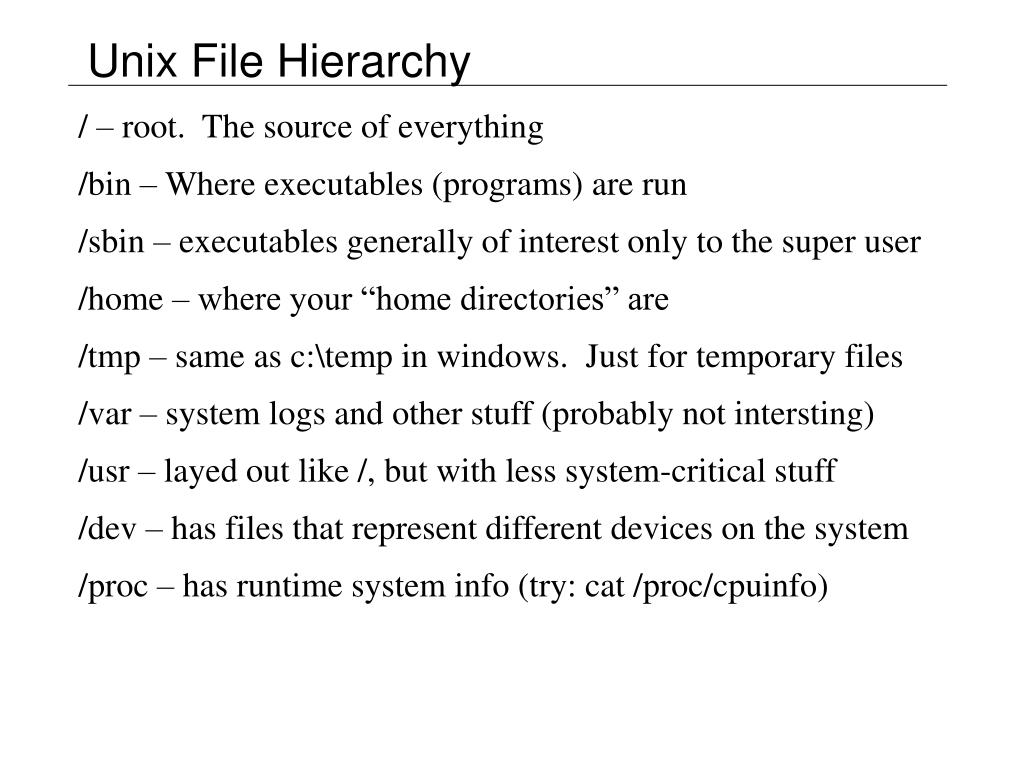 Unix File Hierarchy

/ – root.  The source of everything

/bin – Where executables (programs) are run

/sbin – executables generally of interest only to the super user

/home – where your “home directories” are

/tmp – same as c:\temp in windows.  Just for temporary files

/var – system logs and other stuff (probably not intersting)

/usr – layed out like /, but with less system-critical stuff

/dev – has files that represent different devices on the system

/proc – has runtime system info (try: cat /proc/cpuinfo)